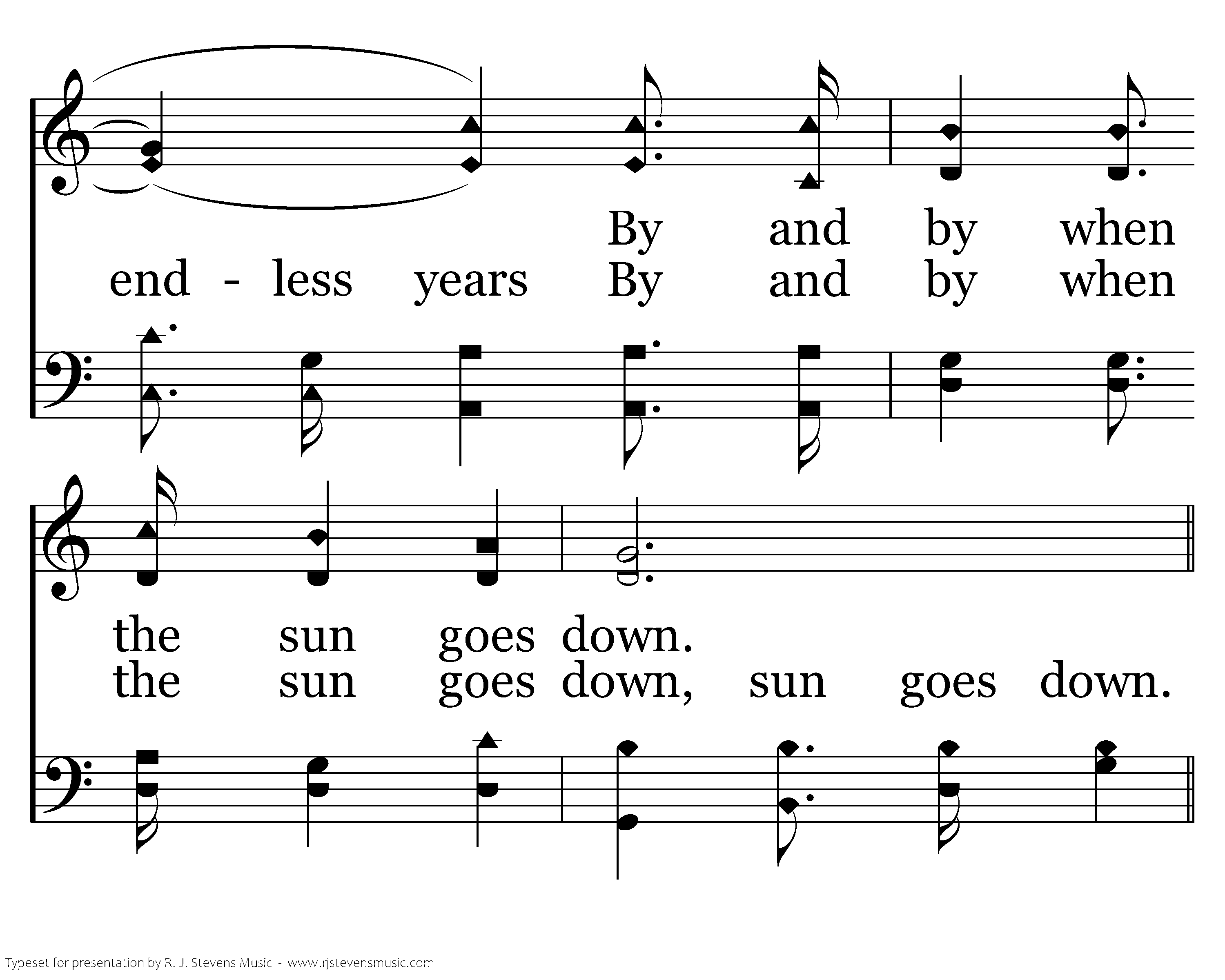 By and by when
end - less years By and by when

the sun goes down.
the sun goes down, sun goes down.

Typeset for presentation by R. J. Stevens Music - www.rjstevensmusic.com